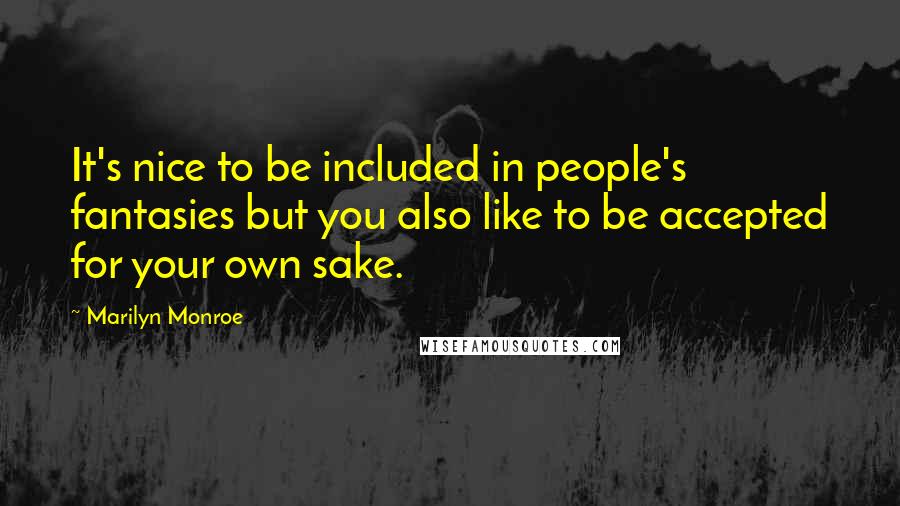 It's nice to be included in people's fantasies but you also like to be accepted for your own sake.

~ Marilyn Monroe

WISEFAMOUSQUOTES.COM